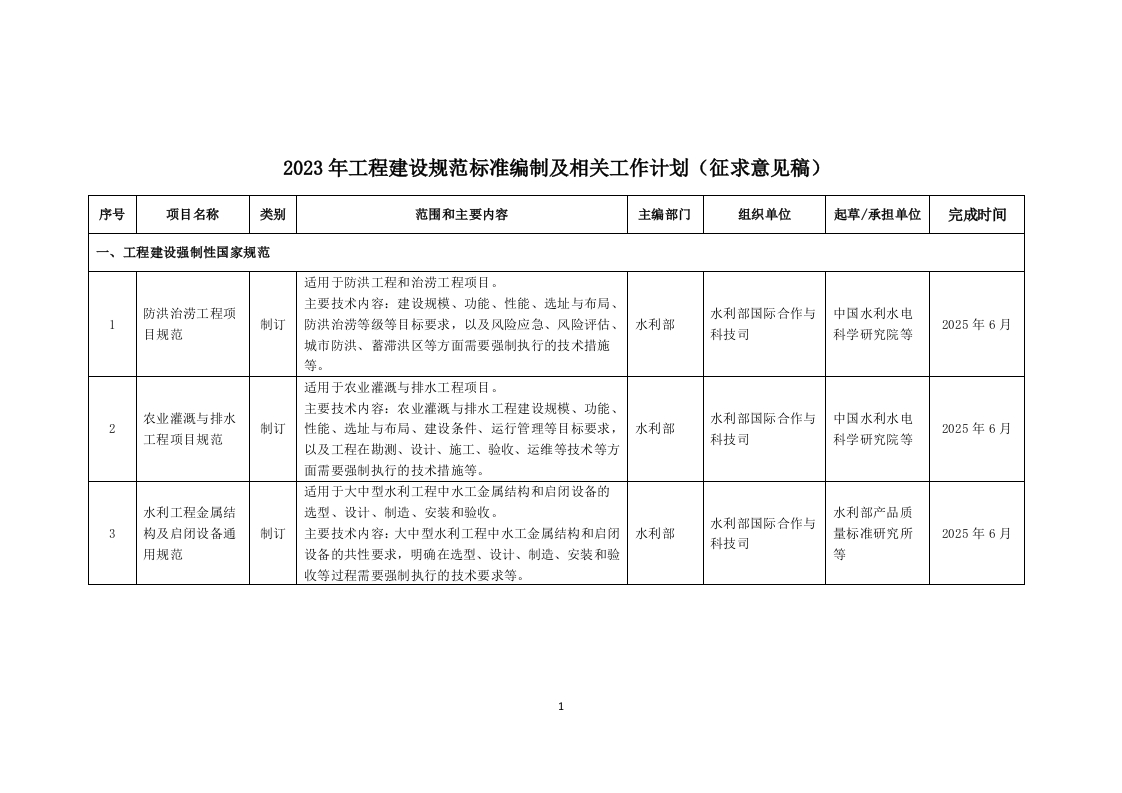 2023年工程建设规范标准编制及相关工作计划（征求意见稿）

| 序号 | 项目名称 | 类别 | 范围和主要内容 | 主编部门 | 组织单位 | 起草/承担单位 | 完成时间 |
|---|---|---|---|---|---|---|---|
| 一、工程建设强制性国家规范 | | | | | | | |
| 1 | 防洪治涝工程项目规范 | 制订 | 适用于防洪工程和治涝工程项目。主要技术内容：建设规模、功能、性能、选址与布局、防洪治涝等级等目标要求，以及风险应急、风险评估、城市防洪、蓄滞洪区等方面需要强制执行的技术措施等。 | 水利部 | 水利部国际合作与科技司 | 中国水利水电科学研究院等 | 2025年6月 |
| 2 | 农业灌溉与排水工程项目规范 | 制订 | 适用于农业灌溉与排水工程项目。主要技术内容：农业灌溉与排水工程建设规模、功能、性能、选址与布局、建设条件、运行管理等目标要求，以及工程在勘测、设计、施工、验收、运维等技术等方面需要强制执行的技术措施等。 | 水利部 | 水利部国际合作与科技司 | 中国水利水电科学研究院等 | 2025年6月 |
| 3 | 水利工程金属结构及启闭设备通用规范 | 制订 | 适用于大中型水利工程中水工金属结构和启闭设备的选型、设计、制造、安装和验收。主要技术内容：大中型水利工程中水工金属结构和启闭设备的共性要求，明确在选型、设计、制造、安装和验收等过程需要强制执行的技术要求等。 | 水利部 | 水利部国际合作与科技司 | 水利部产品质量标准研究所等 | 2025年6月 |

1